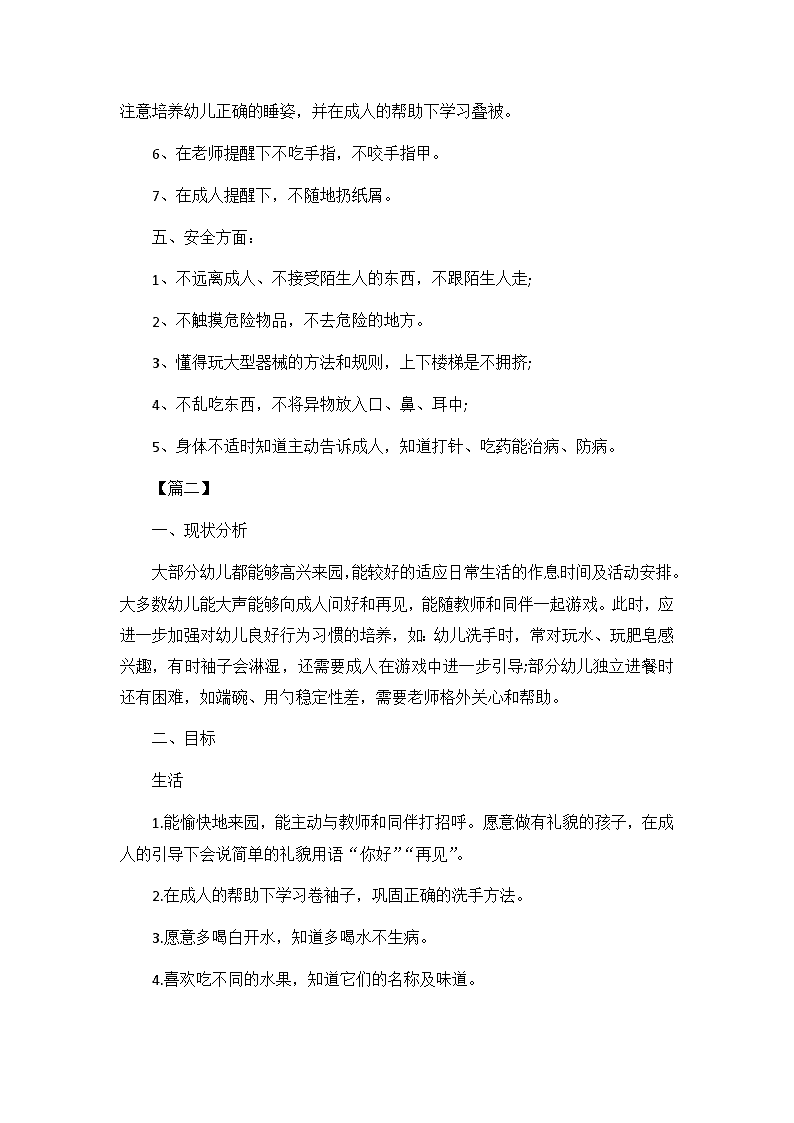 注意培养幼儿正确的睡姿，并在成人的帮助下学习叠被。

6、在老师提醒下不吃手指，不咬手指甲。

7、在成人提醒下，不随地扔纸屑。

五、安全方面：

1、不远离成人、不接受陌生人的东西，不跟陌生人走;

2、不触摸危险物品，不去危险的地方。

3、懂得玩大型器械的方法和规则，上下楼梯是不拥挤;

4、不乱吃东西，不将异物放入口、鼻、耳中;

5、身体不适时知道主动告诉成人，知道打针、吃药能治病、防病。

【篇二】

一、现状分析

大部分幼儿都能够高兴来园,能较好的适应日常生活的作息时间及活动安排。大多数幼儿能大声能够向成人问好和再见，能随教师和同伴一起游戏。此时，应进一步加强对幼儿良好行为习惯的培养，如:幼儿洗手时，常对玩水、玩肥皂感兴趣，有时袖子会淋湿，还需要成人在游戏中进一步引导;部分幼儿独立进餐时还有困难，如端碗、用勺稳定性差，需要老师格外关心和帮助。

二、目标

生活

1.能愉快地来园，能主动与教师和同伴打招呼。愿意做有礼貌的孩子，在成人的引导下会说简单的礼貌用语“你好”“再见”。

2.在成人的帮助下学习卷袖子，巩固正确的洗手方法。

3.愿意多喝白开水，知道多喝水不生病。

4.喜欢吃不同的水果，知道它们的名称及味道。